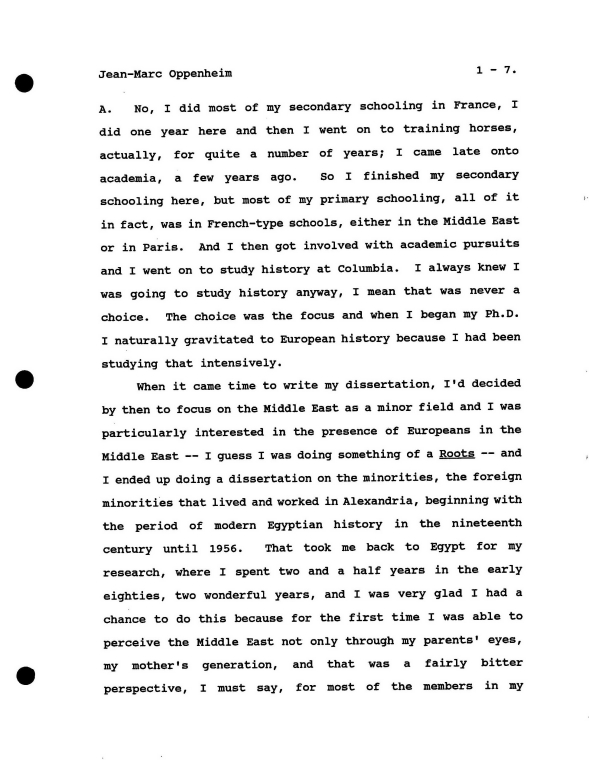 Jean-Marc Oppenheim 1 - 7.

A. No, I did most of my secondary schooling in France, I did one year here and then I went on to training horses, actually, for quite a number of years; I came late onto academia, a few years ago. So I finished my secondary schooling here, but most of my primary schooling, all of it in fact, was in French-type schools, either in the Middle East or in Paris. And I then got involved with academic pursuits and I went on to study history at Columbia. I always knew I was going to study history anyway, I mean that was never a choice. The choice was the focus and when I began my Ph.D. I naturally gravitated to European history because I had been studying that intensively.

When it came time to write my dissertation, I'd decided by then to focus on the Middle East as a minor field and I was particularly interested in the presence of Europeans in the Middle East -- I guess I was doing something of a Roots -- and I ended up doing a dissertation on the minorities, the foreign minorities that lived and worked in Alexandria, beginning with the period of modern Egyptian history in the nineteenth century until 1956. That took me back to Egypt for my research, where I spent two and a half years in the early eighties, two wonderful years, and I was very glad I had a chance to do this because for the first time I was able to perceive the Middle East not only through my parents' eyes, my mother's generation, and that was a fairly bitter perspective, I must say, for most of the members in my